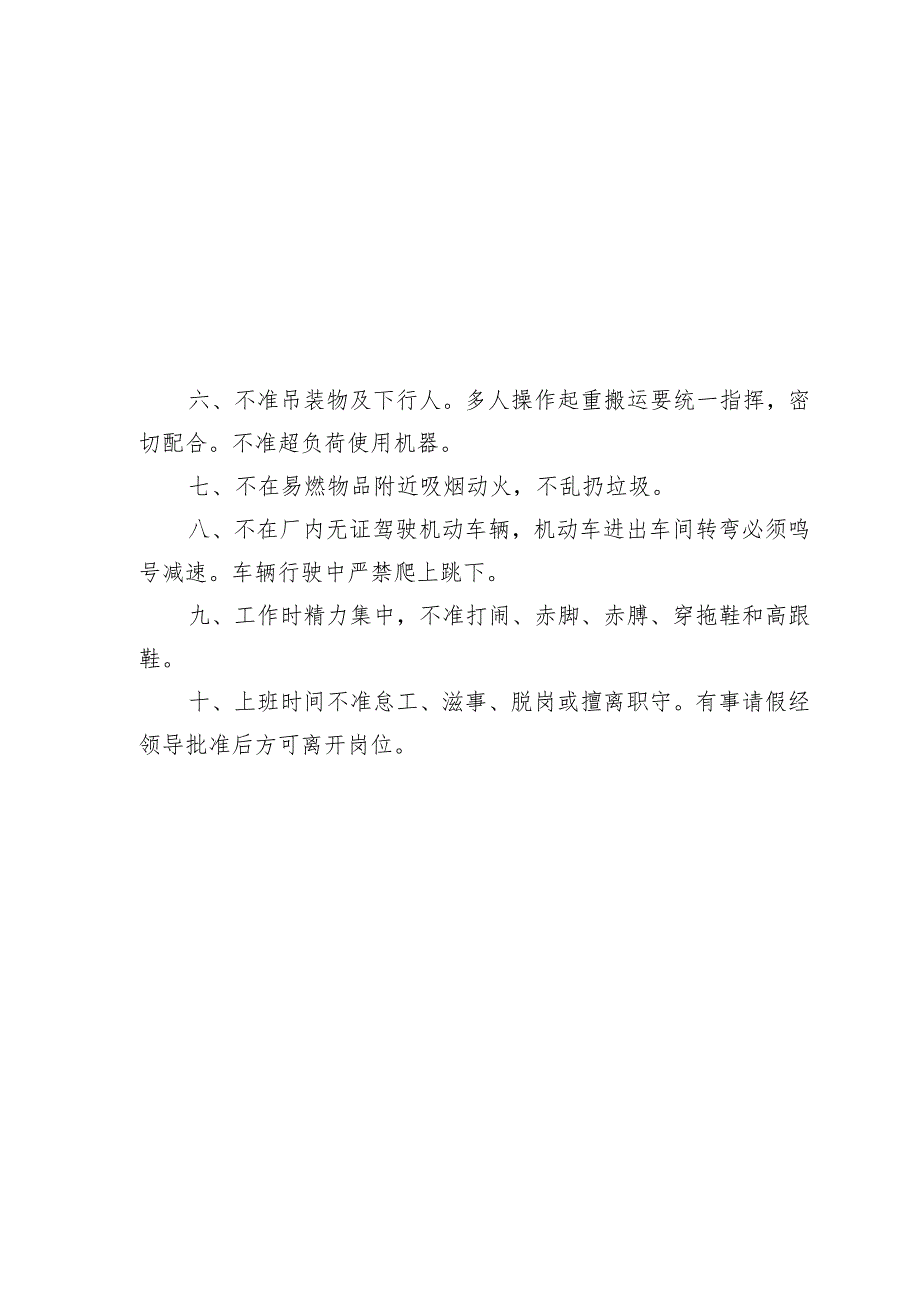 六、不准吊装物及下行人。多人操作起重搬运要统一指挥，密切配合。不准超负荷使用机器。

七、不在易燃物品附近吸烟动火，不乱扔垃圾。

八、不在厂内无证驾驶机动车辆，机动车进出车间转弯必须鸣号减速。车辆行驶中严禁爬上跳下。

九、工作时精力集中，不准打闹、赤脚、赤膊、穿拖鞋和高跟鞋。

十、上班时间不准怠工、滋事、脱岗或擅离职守。有事请假经领导批准后方可离开岗位。